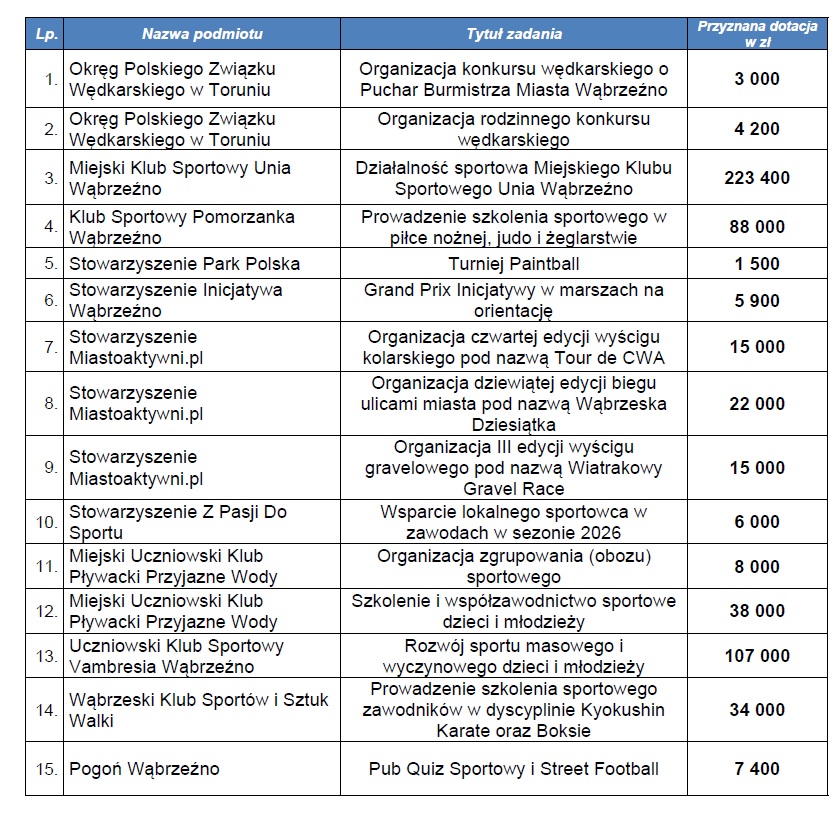 | Lp. | Nazwa podmiotu | Tytuł zadania | Przyznana dotacja w zł |
|---|---|---|---|
| 1. | Okręg Polskiego Związku Wędkarskiego w Toruniu | Organizacja konkursu wędkarskiego o Puchar Burmistrza Miasta Wąbrzeźno | 3 000 |
| 2. | Okręg Polskiego Związku Wędkarskiego w Toruniu | Organizacja rodzinnego konkursu wędkarskiego | 4 200 |
| 3. | Miejski Klub Sportowy Unia Wąbrzeźno | Działalność sportowa Miejskiego Klubu Sportowego Unia Wąbrzeźno | 223 400 |
| 4. | Klub Sportowy Pomorzanka Wąbrzeźno | Prowadzenie szkolenia sportowego w piłce nożnej, judo i żeglarstwie | 88 000 |
| 5. | Stowarzyszenie Park Polska | Turniej Paintball | 1 500 |
| 6. | Stowarzyszenie Inicjatywa Wąbrzeźno | Grand Prix Inicjatywy w marszach na orientację | 5 900 |
| 7. | Stowarzyszenie Miastoaktywni.pl | Organizacja czwartej edycji wyścigu kolarskiego pod nazwą Tour de CWA | 15 000 |
| 8. | Stowarzyszenie Miastoaktywni.pl | Organizacja dziewiątej edycji biegu ulicami miasta pod nazwą Wąbrzeska Dziesiątka | 22 000 |
| 9. | Stowarzyszenie Miastoaktywni.pl | Organizacja III edycji wyścigu gravelowego pod nazwą Wiatrakowy Gravel Race | 15 000 |
| 10. | Stowarzyszenie Z Pasji Do Sportu | Wsparcie lokalnego sportowca w zawodach w sezonie 2026 | 6 000 |
| 11. | Miejski Uczniowski Klub Pływacki Przyjazne Wody | Organizacja zgrupowania (obozu) sportowego | 8 000 |
| 12. | Miejski Uczniowski Klub Pływacki Przyjazne Wody | Szkolenie i współzawodnictwo sportowe dzieci i młodzieży | 38 000 |
| 13. | Uczniowski Klub Sportowy Vambresia Wąbrzeźno | Rozwój sportu masowego i wyczynowego dzieci i młodzieży | 107 000 |
| 14. | Wąbrzeski Klub Sportów i Sztuk Walki | Prowadzenie szkolenia sportowego zawodników w dyscyplinie Kyokushin Karate oraz Boksie | 34 000 |
| 15. | Pogoń Wąbrzeźno | Pub Quiz Sportowy i Street Football | 7 400 |